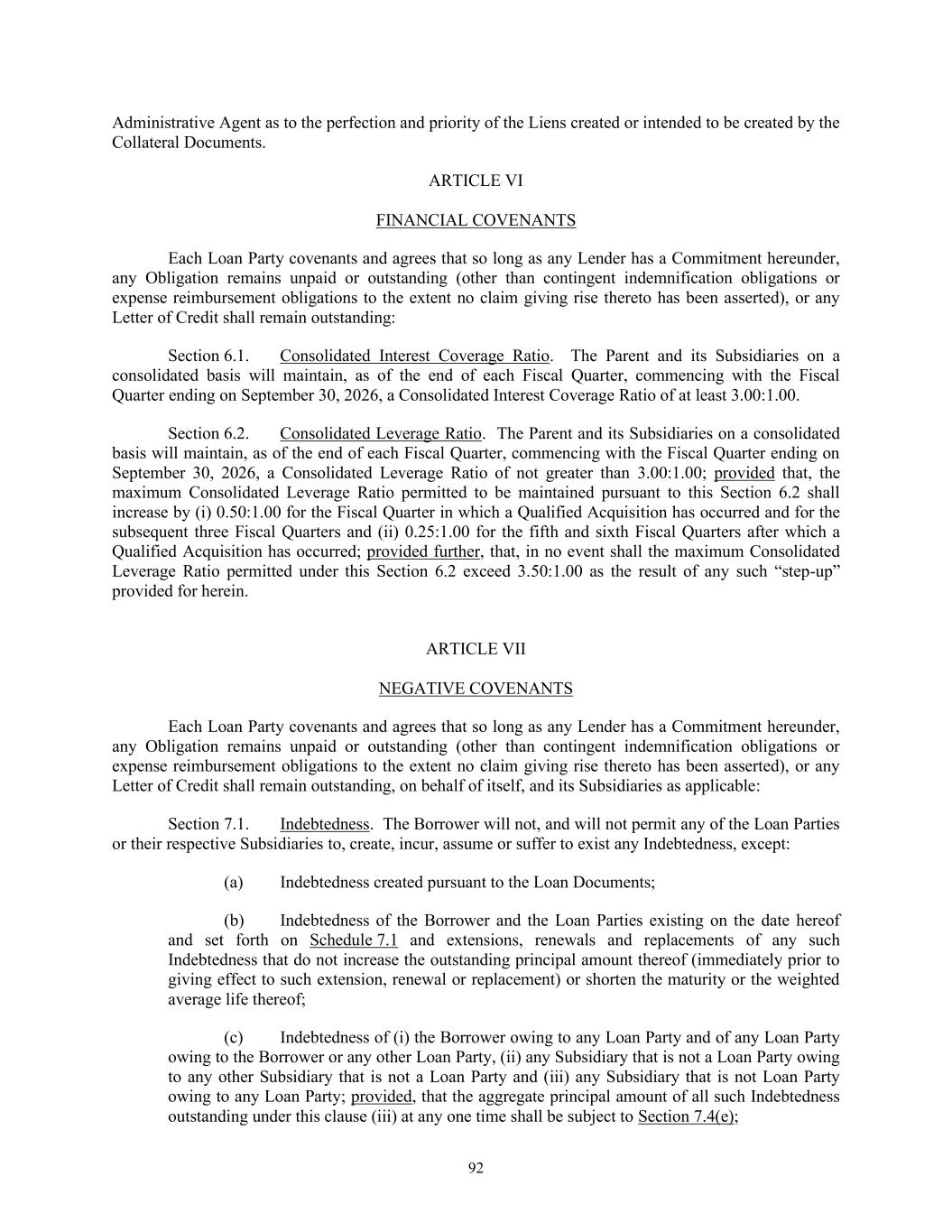 Administrative Agent as to the perfection and priority of the Liens created or intended to be created by the Collateral Documents.

ARTICLE VI

FINANCIAL COVENANTS

Each Loan Party covenants and agrees that so long as any Lender has a Commitment hereunder, any Obligation remains unpaid or outstanding (other than contingent indemnification obligations or expense reimbursement obligations to the extent no claim giving rise thereto has been asserted), or any Letter of Credit shall remain outstanding:

Section 6.1. Consolidated Interest Coverage Ratio. The Parent and its Subsidiaries on a consolidated basis will maintain, as of the end of each Fiscal Quarter, commencing with the Fiscal Quarter ending on September 30, 2026, a Consolidated Interest Coverage Ratio of at least 3.00:1.00.

Section 6.2. Consolidated Leverage Ratio. The Parent and its Subsidiaries on a consolidated basis will maintain, as of the end of each Fiscal Quarter, commencing with the Fiscal Quarter ending on September 30, 2026, a Consolidated Leverage Ratio of not greater than 3.00:1.00; provided that, the maximum Consolidated Leverage Ratio permitted to be maintained pursuant to this Section 6.2 shall increase by (i) 0.50:1.00 for the Fiscal Quarter in which a Qualified Acquisition has occurred and for the subsequent three Fiscal Quarters and (ii) 0.25:1.00 for the fifth and sixth Fiscal Quarters after which a Qualified Acquisition has occurred; provided further, that, in no event shall the maximum Consolidated Leverage Ratio permitted under this Section 6.2 exceed 3.50:1.00 as the result of any such “step-up” provided for herein.

ARTICLE VII

NEGATIVE COVENANTS

Each Loan Party covenants and agrees that so long as any Lender has a Commitment hereunder, any Obligation remains unpaid or outstanding (other than contingent indemnification obligations or expense reimbursement obligations to the extent no claim giving rise thereto has been asserted), or any Letter of Credit shall remain outstanding, on behalf of itself, and its Subsidiaries as applicable:

Section 7.1. Indebtedness. The Borrower will not, and will not permit any of the Loan Parties or their respective Subsidiaries to, create, incur, assume or suffer to exist any Indebtedness, except:

(a) Indebtedness created pursuant to the Loan Documents;

(b) Indebtedness of the Borrower and the Loan Parties existing on the date hereof and set forth on Schedule 7.1 and extensions, renewals and replacements of any such Indebtedness that do not increase the outstanding principal amount thereof (immediately prior to giving effect to such extension, renewal or replacement) or shorten the maturity or the weighted average life thereof;

(c) Indebtedness of (i) the Borrower owing to any Loan Party and of any Loan Party owing to the Borrower or any other Loan Party, (ii) any Subsidiary that is not a Loan Party owing to any other Subsidiary that is not a Loan Party and (iii) any Subsidiary that is not Loan Party owing to any Loan Party; provided, that the aggregate principal amount of all such Indebtedness outstanding under this clause (iii) at any one time shall be subject to Section 7.4(e);

92